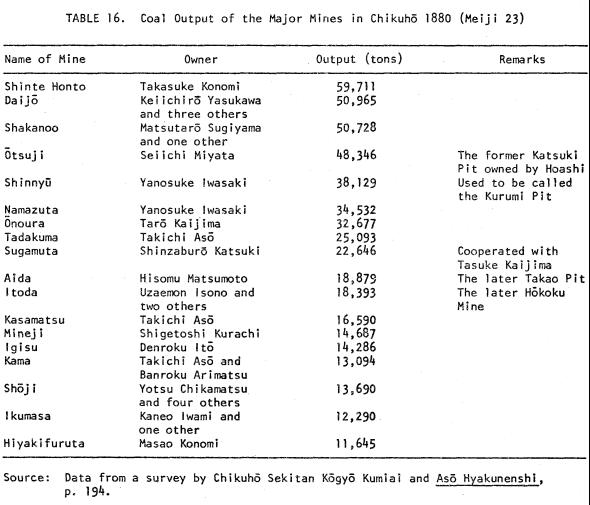 TABLE 16. Coal Output of the Major Mines in Chikuhō 1880 (Meiji 23)

| Name of Mine | Owner | Output (tons) | Remarks |
|---|---|---|---|
| Shinte Honto | Takasuke Konomi | 59,711 | |
| Daijō | Keiichirō Yasukawa and three others | 50,965 | |
| Shakanoo | Matsutarō Sugiyama and one other | 50,728 | |
| Ōtsuji | Seiichi Miyata | 48,346 | The former Katsuki Pit owned by Hoashi |
| Shinnyū | Yanosuke Iwasaki | 38,129 | Used to be called the Kurumi Pit |
| Namazuta | Yanosuke Iwasaki | 34,532 | |
| Ōnoura | Tarō Kaijima | 32,677 | |
| Tadakuma | Takichi Asō | 25,093 | |
| Sugamuta | Shinzaburō Katsuki | 22,646 | Cooperated with Tasuke Kaijima |
| Aida | Hisomu Matsumoto | 18,879 | The later Takao Pit |
| Itoda | Uzaemon Isono and two others | 18,393 | The later Hōkoku Mine |
| Kasamatsu | Takichi Asō | 16,590 | |
| Mineji | Shigetoshi Kurachi | 14,687 | |
| Igisu | Denroku Itō | 14,286 | |
| Kama | Takichi Asō and Banroku Arimatsu | 13,094 | |
| Shōji | Yotsu Chikamatsu and four others | 13,690 | |
| Ikumasa | Kaneo Iwami and one other | 12,290 | |
| Hiyakifuruta | Masao Konomi | 11,645 | |

Source: Data from a survey by Chikuhō Sekitan Kōgyō Kumiai and Asō Hyakunenshi, p. 194.